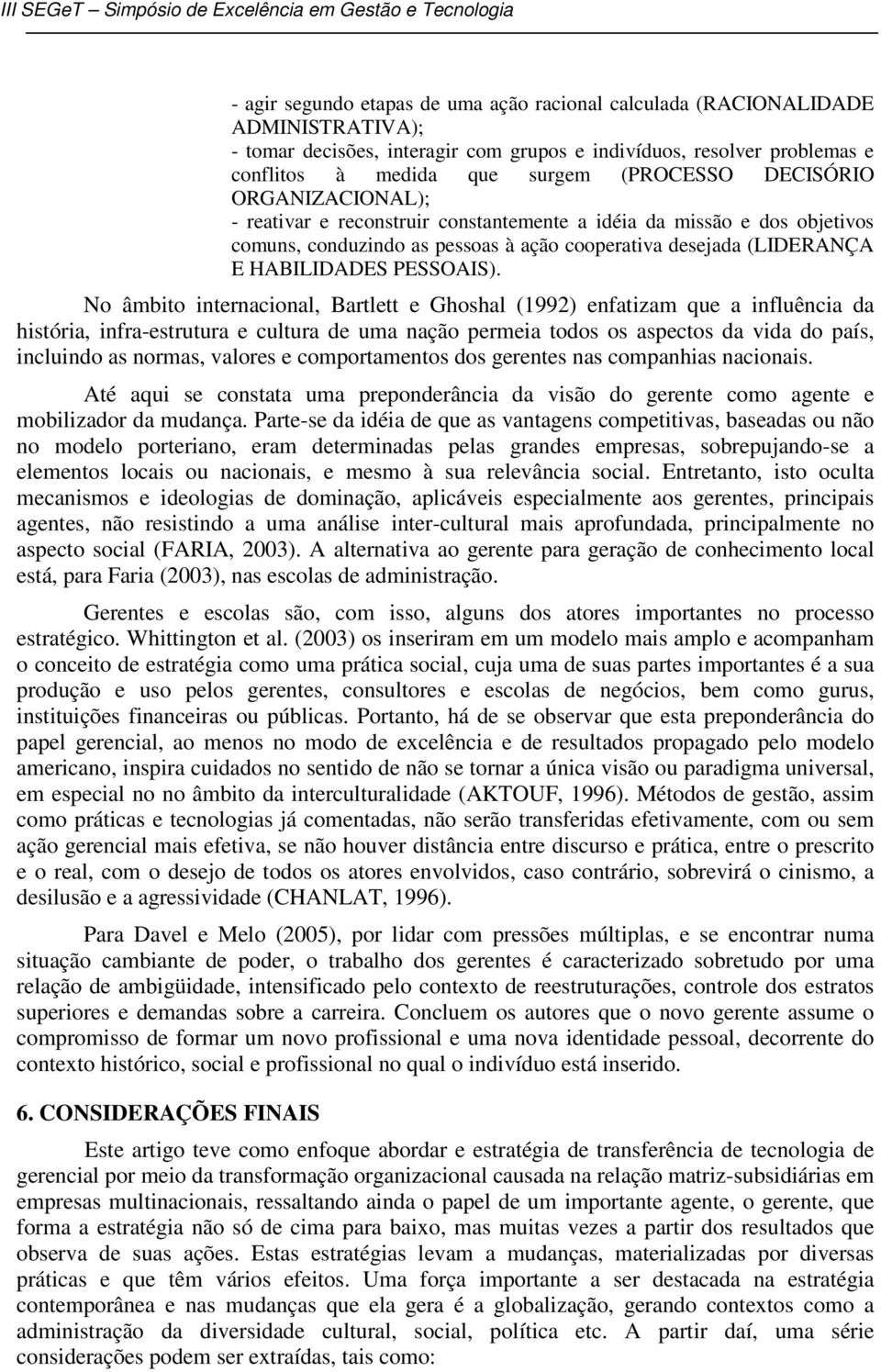 III SEGeT – Simpósio de Excelência em Gestão e Tecnologia

- agir segundo etapas de uma ação racional calculada (RACIONALIDADE ADMINISTRATIVA);
- tomar decisões, interagir com grupos e indivíduos, resolver problemas e conflitos à medida que surgem (PROCESSO DECISÓRIO ORGANIZACIONAL);
- reativar e reconstruir constantemente a idéia da missão e dos objetivos comuns, conduzindo as pessoas à ação cooperativa desejada (LIDERANÇA E HABILIDADES PESSOAIS).

No âmbito internacional, Bartlett e Ghoshal (1992) enfatizam que a influência da história, infra-estrutura e cultura de uma nação permeia todos os aspectos da vida do país, incluindo as normas, valores e comportamentos dos gerentes nas companhias nacionais.

Até aqui se constata uma preponderância da visão do gerente como agente e mobilizador da mudança. Parte-se da idéia de que as vantagens competitivas, baseadas ou não no modelo porteriano, eram determinadas pelas grandes empresas, sobrepujando-se a elementos locais ou nacionais, e mesmo à sua relevância social. Entretanto, isto oculta mecanismos e ideologias de dominação, aplicáveis especialmente aos gerentes, principais agentes, não resistindo a uma análise inter-cultural mais aprofundada, principalmente no aspecto social (FARIA, 2003). A alternativa ao gerente para geração de conhecimento local está, para Faria (2003), nas escolas de administração.

Gerentes e escolas são, com isso, alguns dos atores importantes no processo estratégico. Whittington et al. (2003) os inseriram em um modelo mais amplo e acompanham o conceito de estratégia como uma prática social, cuja uma de suas partes importantes é a sua produção e uso pelos gerentes, consultores e escolas de negócios, bem como gurus, instituições financeiras ou públicas. Portanto, há de se observar que esta preponderância do papel gerencial, ao menos no modo de excelência e de resultados propagado pelo modelo americano, inspira cuidados no sentido de não se tornar a única visão ou paradigma universal, em especial no no âmbito da interculturalidade (AKTOUF, 1996). Métodos de gestão, assim como práticas e tecnologias já comentadas, não serão transferidas efetivamente, com ou sem ação gerencial mais efetiva, se não houver distância entre discurso e prática, entre o prescrito e o real, com o desejo de todos os atores envolvidos, caso contrário, sobrevirá o cinismo, a desilusão e a agressividade (CHANLAT, 1996).

Para Davel e Melo (2005), por lidar com pressões múltiplas, e se encontrar numa situação cambiante de poder, o trabalho dos gerentes é caracterizado sobretudo por uma relação de ambigüidade, intensificado pelo contexto de reestruturações, controle dos estratos superiores e demandas sobre a carreira. Concluem os autores que o novo gerente assume o compromisso de formar um novo profissional e uma nova identidade pessoal, decorrente do contexto histórico, social e profissional no qual o indivíduo está inserido.

6. CONSIDERAÇÕES FINAIS

Este artigo teve como enfoque abordar e estratégia de transferência de tecnologia de gerencial por meio da transformação organizacional causada na relação matriz-subsidiárias em empresas multinacionais, ressaltando ainda o papel de um importante agente, o gerente, que forma a estratégia não só de cima para baixo, mas muitas vezes a partir dos resultados que observa de suas ações. Estas estratégias levam a mudanças, materializadas por diversas práticas e que têm vários efeitos. Uma força importante a ser destacada na estratégia contemporânea e nas mudanças que ela gera é a globalização, gerando contextos como a administração da diversidade cultural, social, política etc. A partir daí, uma série considerações podem ser extraídas, tais como: